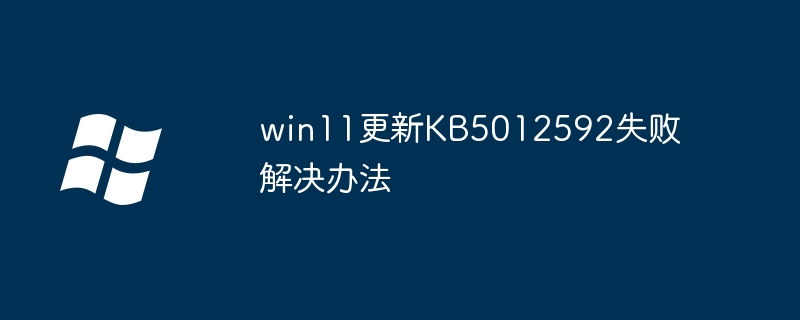 win11更新KB5012592失败解决办法